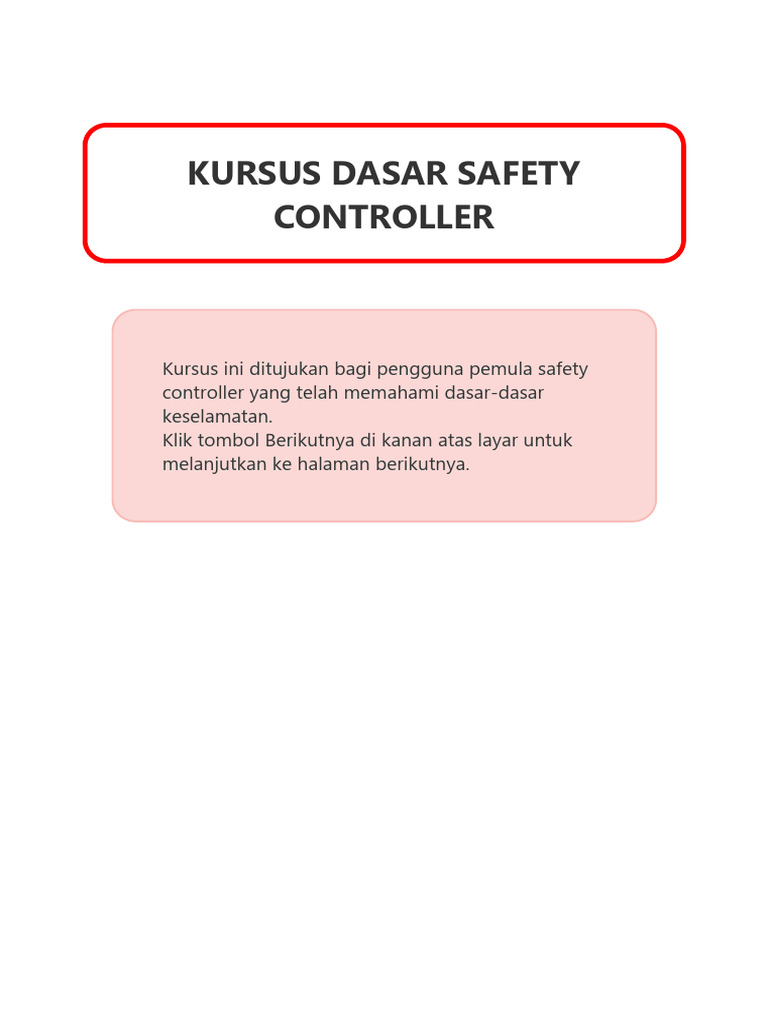 KURSUS DASAR SAFETY CONTROLLER

Kursus ini ditujukan bagi pengguna pemula safety controller yang telah memahami dasar-dasar keselamatan.
Klik tombol Berikutnya di kanan atas layar untuk melanjutkan ke halaman berikutnya.